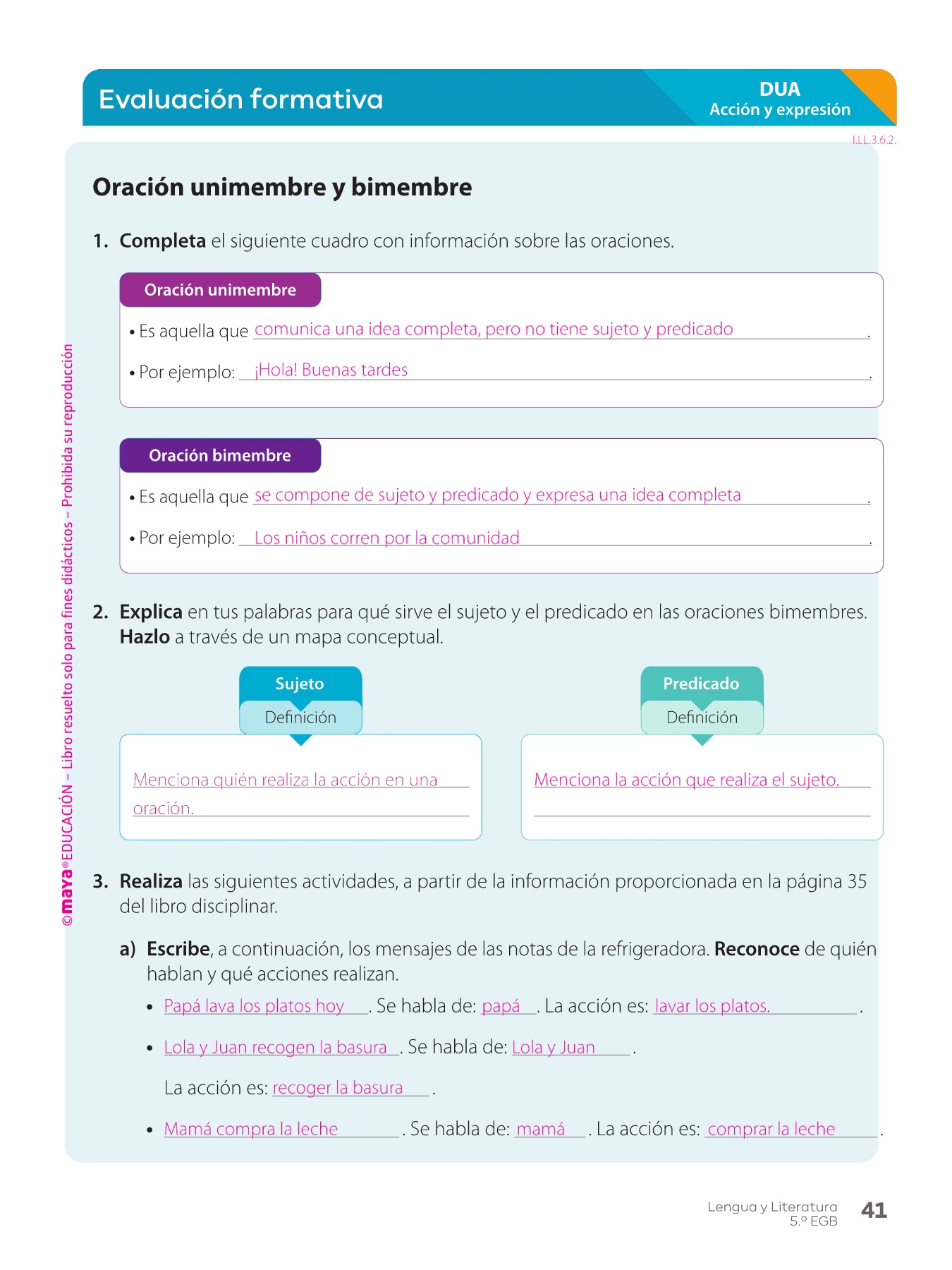 Evaluación formativa

DUA
Acción y expresión

I.LL.3.6.2.

©maya® EDUCACIÓN – Libro resuelto solo para fines didácticos – Prohibida su reproducción

Oración unimembre y bimembre

1. Completa el siguiente cuadro con información sobre las oraciones.

Oración unimembre

• Es aquella que comunica una idea completa, pero no tiene sujeto y predicado.

• Por ejemplo: ¡Hola! Buenas tardes.

Oración bimembre

• Es aquella que se compone de sujeto y predicado y expresa una idea completa.

• Por ejemplo: Los niños corren por la comunidad.

2. Explica en tus palabras para qué sirve el sujeto y el predicado en las oraciones bimembres. Hazlo a través de un mapa conceptual.

Sujeto
Definición

Menciona quién realiza la acción en una oración.

Predicado
Definición

Menciona la acción que realiza el sujeto.

3. Realiza las siguientes actividades, a partir de la información proporcionada en la página 35 del libro disciplinar.

a) Escribe, a continuación, los mensajes de las notas de la refrigeradora. Reconoce de quién hablan y qué acciones realizan.

• Papá lava los platos hoy. Se habla de: papá. La acción es: lavar los platos..

• Lola y Juan recogen la basura. Se habla de: Lola y Juan.

La acción es: recoger la basura.

• Mamá compra la leche. Se habla de: mamá. La acción es: comprar la leche.

Lengua y Literatura
5.º EGB
41